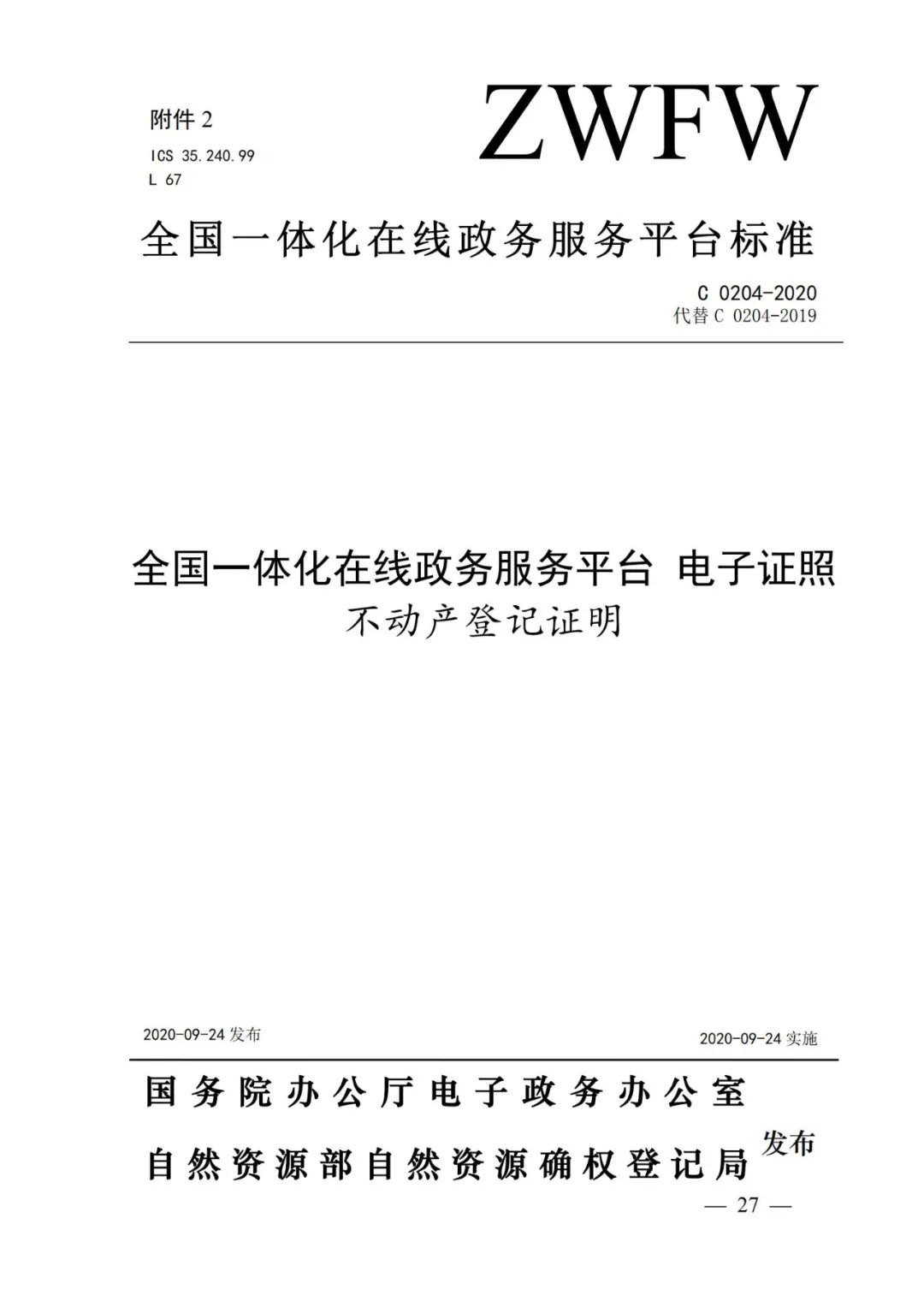 附件 2

ICS 35.240.99

L 67

ZWFW

全国一体化在线政务服务平台标准

C 0204-2020

代替 C 0204-2019

全国一体化在线政务服务平台 电子证照

不动产登记证明

2020-09-24 发布

2020-09-24 实施

国务院办公厅电子政务办公室

自然资源部自然资源确权登记局

发布

— 27 —